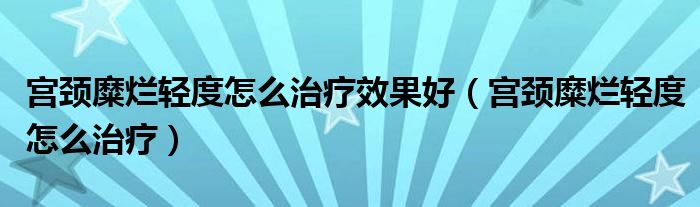 宫颈糜烂轻度怎么治疗效果好（宫颈糜烂轻度怎么治疗）